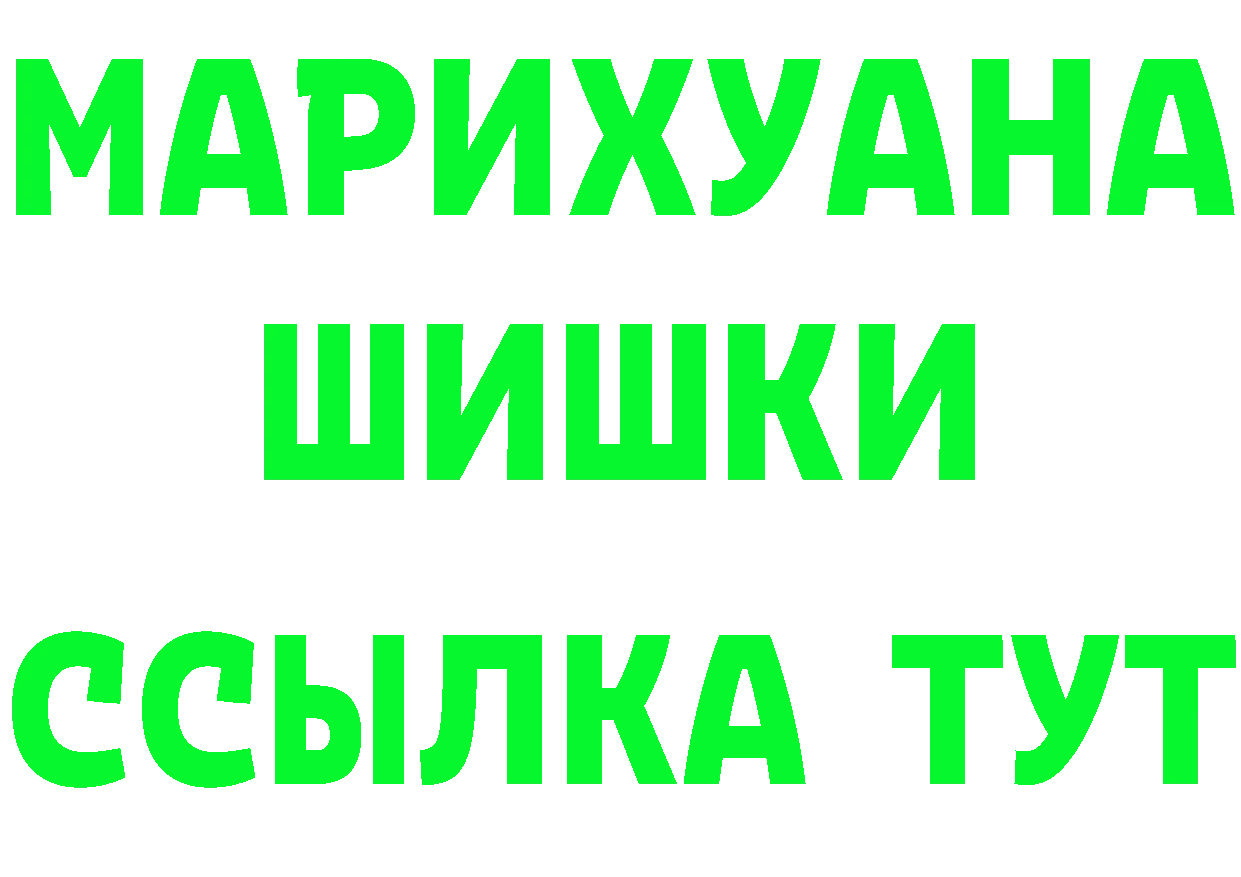 МАРИХУАНА
ШИШКИ
ССЫЛКА ТУТ